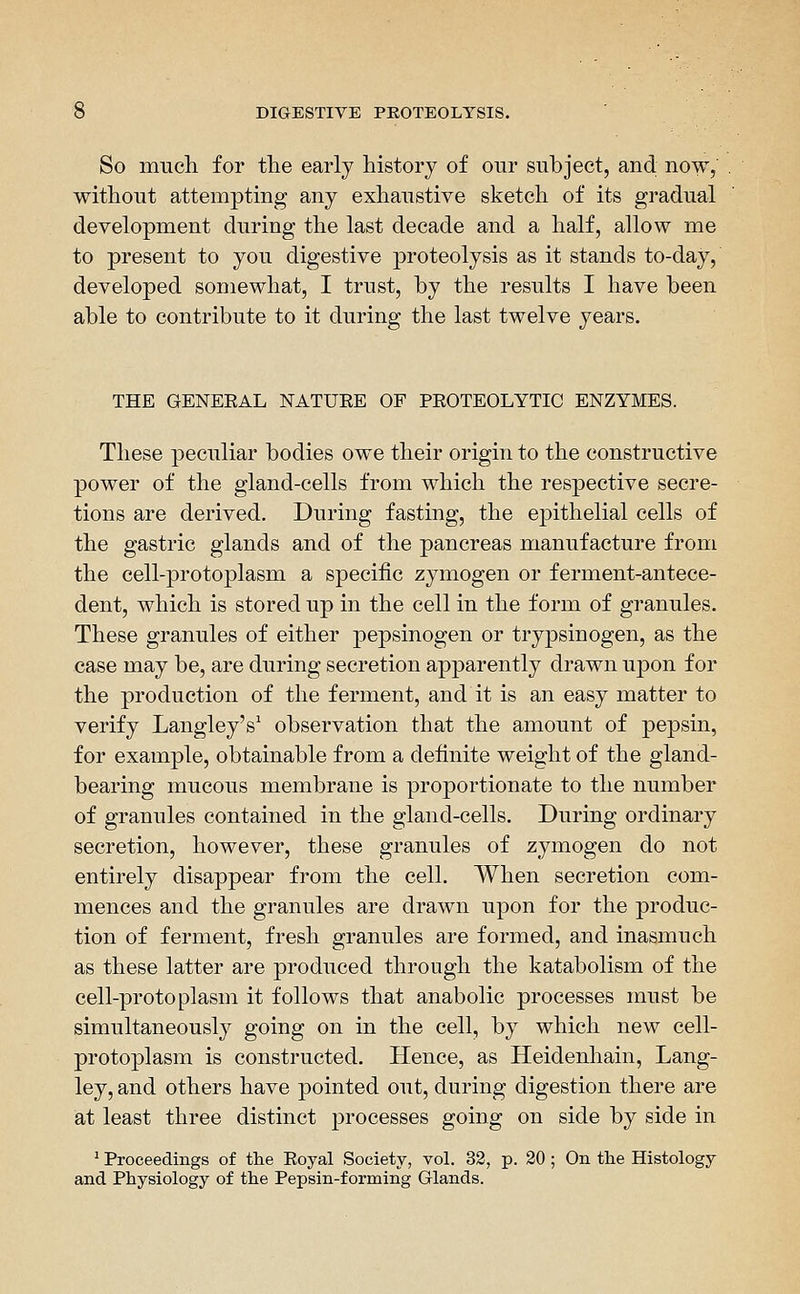 8 DIGESTIVE PROTEOLYSIS.

So much for the early history of our subject, and now, without attempting any exhaustive sketch of its gradual development during the last decade and a half, allow me to present to you digestive proteolysis as it stands to-day, developed somewhat, I trust, by the results I have been able to contribute to it during the last twelve years.

THE GENERAL NATURE OF PROTEOLYTIC ENZYMES.

These peculiar bodies owe their origin to the constructive power of the gland-cells from which the respective secretions are derived. During fasting, the epithelial cells of the gastric glands and of the pancreas manufacture from the cell-protoplasm a specific zymogen or ferment-antecedent, which is stored up in the cell in the form of granules. These granules of either pepsinogen or trypsinogen, as the case may be, are during secretion apparently drawn upon for the production of the ferment, and it is an easy matter to verify Langley's$^1$ observation that the amount of pepsin, for example, obtainable from a definite weight of the gland-bearing mucous membrane is proportionate to the number of granules contained in the gland-cells. During ordinary secretion, however, these granules of zymogen do not entirely disappear from the cell. When secretion commences and the granules are drawn upon for the production of ferment, fresh granules are formed, and inasmuch as these latter are produced through the katabolism of the cell-protoplasm it follows that anabolic processes must be simultaneously going on in the cell, by which new cell-protoplasm is constructed. Hence, as Heidenhain, Langley, and others have pointed out, during digestion there are at least three distinct processes going on side by side in

$^1$ Proceedings of the Royal Society, vol. 32, p. 20; On the Histology and Physiology of the Pepsin-forming Glands.